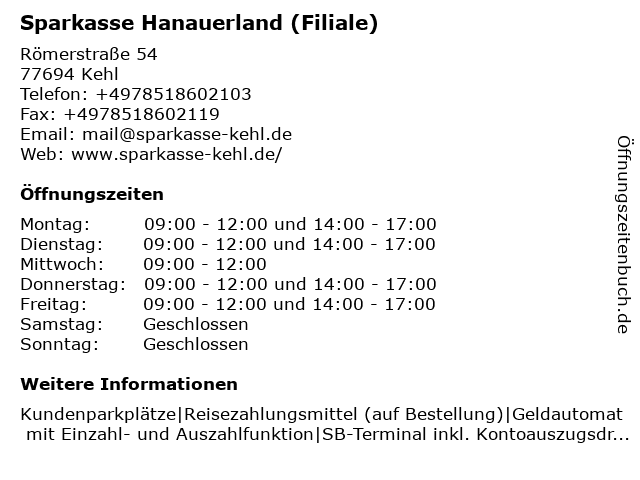 Sparkasse Hanauerland (Filiale)

Römerstraße 54
77694 Kehl
Telefon: +4978518602103
Fax: +4978518602119
Email: mail@sparkasse-kehl.de
Web: www.sparkasse-kehl.de/

Öffnungszeiten

Montag: 09:00 - 12:00 und 14:00 - 17:00
Dienstag: 09:00 - 12:00 und 14:00 - 17:00
Mittwoch: 09:00 - 12:00
Donnerstag: 09:00 - 12:00 und 14:00 - 17:00
Freitag: 09:00 - 12:00 und 14:00 - 17:00
Samstag: Geschlossen
Sonntag: Geschlossen

Weitere Informationen

Kundenparkplätze|Reisezahlungsmittel (auf Bestellung)|Geldautomat mit Einzahl- und Auszahlfunktion|SB-Terminal inkl. Kontoauszugsdr...

Öffnungszeitenbuch.de